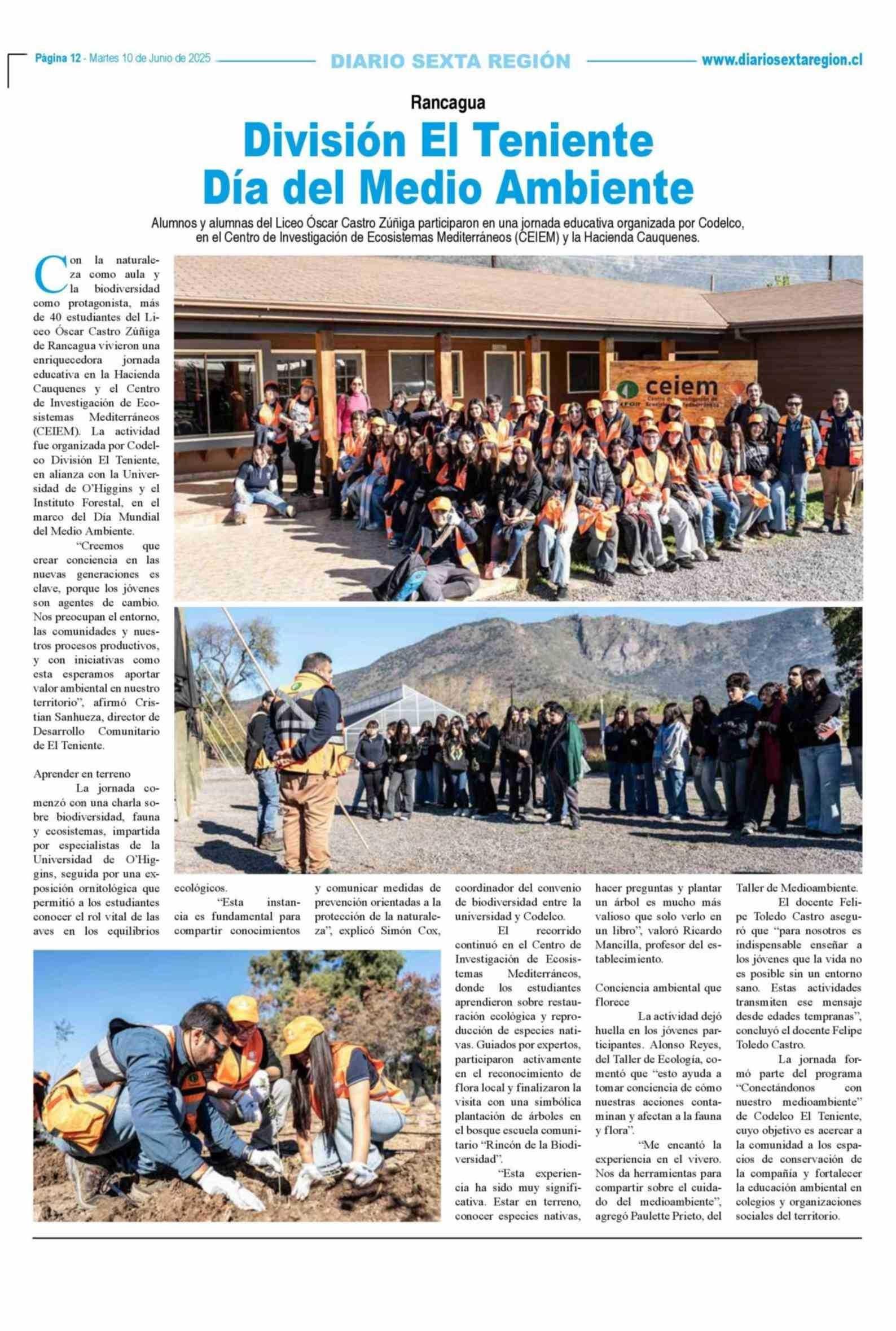 Página 12 - Martes 10 de Junio de 2025 DIARIO SEXTA REGIÓN www.diariosextaregion.cl

Rancagua

División El Teniente Día del Medio Ambiente

Alumnos y alumnas del Liceo Óscar Castro Zúñiga participaron en una jornada educativa organizada por Codelco, en el Centro de Investigación de Ecosistemas Mediterráneos (CEIEM) y la Hacienda Cauquenes.

Con la naturaleza como aula y la biodiversidad como protagonista, más de 40 estudiantes del Liceo Óscar Castro Zúñiga de Rancagua vivieron una enriquecedora jornada educativa en la Hacienda Cauquenes y el Centro de Investigación de Ecosistemas Mediterráneos (CEIEM). La actividad fue organizada por Codelco División El Teniente, en alianza con la Universidad de O'Higgins y el Instituto Forestal, en el marco del Día Mundial del Medio Ambiente.

"Creemos que crear conciencia en las nuevas generaciones es clave, porque los jóvenes son agentes de cambio. Nos preocupan el entorno, las comunidades y nuestros procesos productivos, y con iniciativas como esta esperamos aportar valor ambiental en nuestro territorio", afirmó Cristian Sanhueza, director de Desarrollo Comunitario de El Teniente.

Aprender en terreno

La jornada comenzó con una charla sobre biodiversidad, fauna y ecosistemas, impartida por especialistas de la Universidad de O'Higgins, seguida por una exposición ornitológica que permitió a los estudiantes conocer el rol vital de las aves en los equilibrios ecológicos.

"Esta instancia es fundamental para compartir conocimientos y comunicar medidas de prevención orientadas a la protección de la naturaleza", explicó Simón Cox, coordinador del convenio de biodiversidad entre la universidad y Codelco.

El recorrido continuó en el Centro de Investigación de Ecosistemas Mediterráneos, donde los estudiantes aprendieron sobre restauración ecológica y reproducción de especies nativas. Guiados por expertos, participaron activamente en el reconocimiento de flora local y finalizaron la visita con una simbólica plantación de árboles en el bosque escuela comunitario "Rincón de la Biodiversidad".

"Esta experiencia ha sido muy significativa. Estar en terreno, conocer especies nativas, hacer preguntas y plantar un árbol es mucho más valioso que solo verlo en un libro", valoró Ricardo Mancilla, profesor del establecimiento.

Conciencia ambiental que florece

La actividad dejó huella en los jóvenes participantes. Alonso Reyes, del Taller de Ecología, comentó que "esto ayuda a tomar conciencia de cómo nuestras acciones contaminan y afectan a la fauna y flora".

"Me encantó la experiencia en el vivero. Nos da herramientas para compartir sobre el cuidado del medioambiente", agregó Paulette Prieto, del Taller de Medioambiente.

El docente Felipe Toledo Castro aseguró que "para nosotros es indispensable enseñar a los jóvenes que la vida no es posible sin un entorno sano. Estas actividades transmiten ese mensaje desde edades tempranas", concluyó el docente Felipe Toledo Castro.

La jornada formó parte del programa "Conectándonos con nuestro medioambiente" de Codelco El Teniente, cuyo objetivo es acercar a la comunidad a los espacios de conservación de la compañía y fortalecer la educación ambiental en colegios y organizaciones sociales del territorio.

ceiem